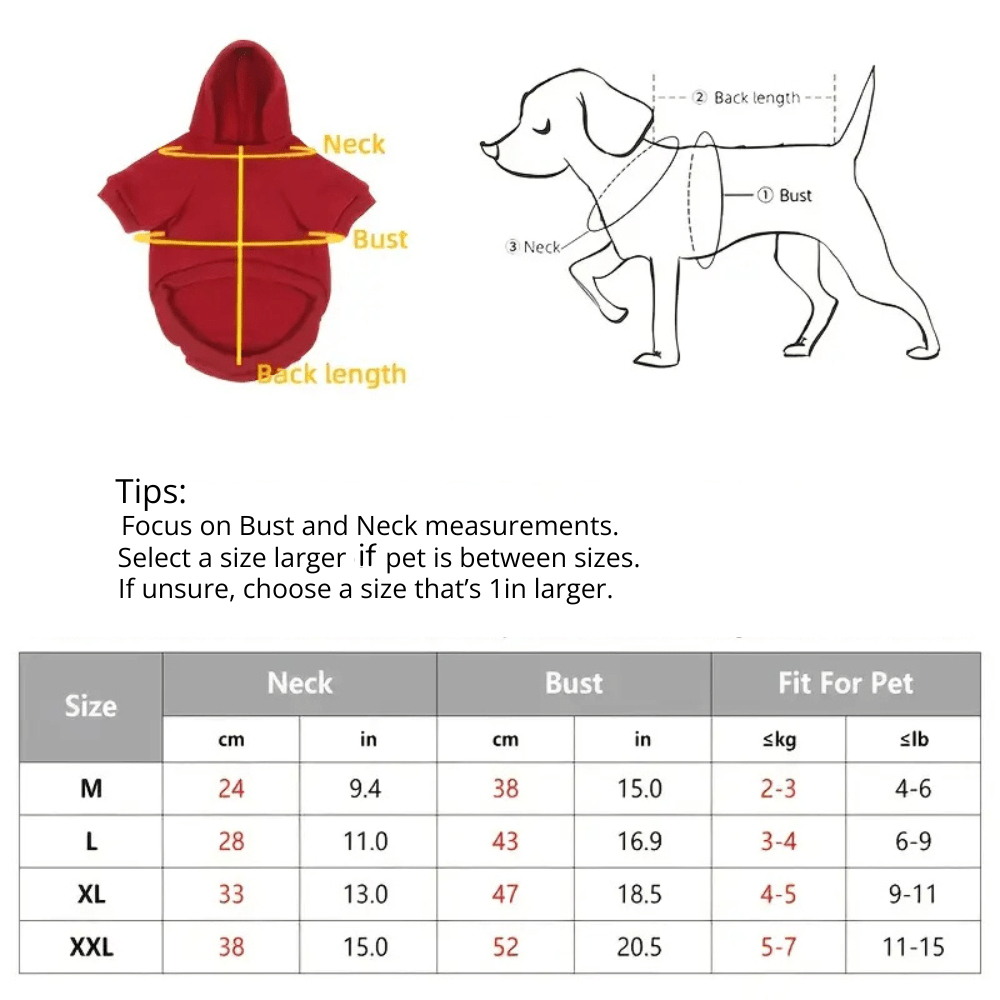 Neck
Bust
Back length

② Back length
① Bust
③ Neck

Tips:
Focus on Bust and Neck measurements.
Select a size larger if pet is between sizes.
If unsure, choose a size that's 1in larger.

| Size | Neck | | Bust | | Fit For Pet | |
|---|---|---|---|---|---|---|
| | cm | in | cm | in | ≤kg | ≤lb |
| M | 24 | 9.4 | 38 | 15.0 | 2-3 | 4-6 |
| L | 28 | 11.0 | 43 | 16.9 | 3-4 | 6-9 |
| XL | 33 | 13.0 | 47 | 18.5 | 4-5 | 9-11 |
| XXL | 38 | 15.0 | 52 | 20.5 | 5-7 | 11-15 |